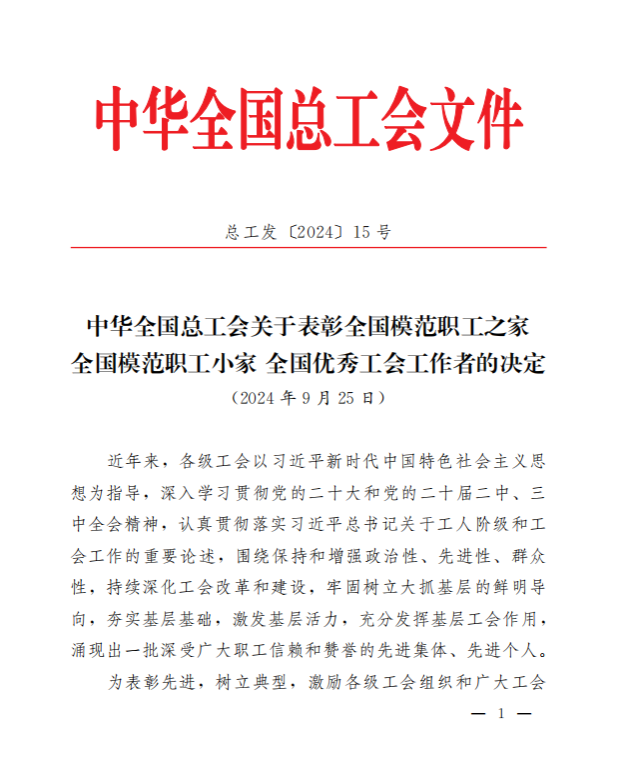 中华全国总工会文件

总工发〔2024〕15号

中华全国总工会关于表彰全国模范职工之家
全国模范职工小家 全国优秀工会工作者的决定
（2024年9月25日）

近年来，各级工会以习近平新时代中国特色社会主义思想为指导，深入学习贯彻党的二十大和党的二十届二中、三中全会精神，认真贯彻落实习近平总书记关于工人阶级和工会工作的重要论述，围绕保持和增强政治性、先进性、群众性，持续深化工会改革和建设，牢固树立大抓基层的鲜明导向，夯实基层基础，激发基层活力，充分发挥基层工会作用，涌现出一批深受广大职工信赖和赞誉的先进集体、先进个人。

为表彰先进，树立典型，激励各级工会组织和广大工会

— 1 —